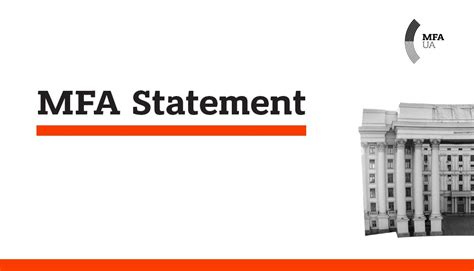 MFA
UA

MFA Statement